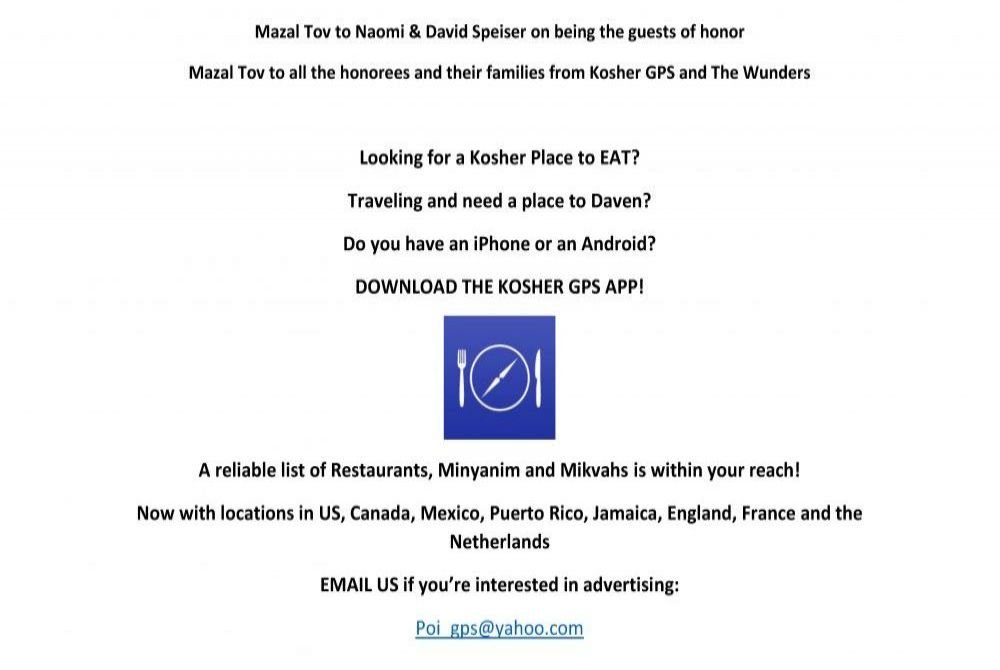 Mazal Tov to Naomi & David Speiser on being the guests of honor

Mazal Tov to all the honorees and their families from Kosher GPS and The Wunders

Looking for a Kosher Place to EAT?

Traveling and need a place to Daven?

Do you have an iPhone or an Android?

DOWNLOAD THE KOSHER GPS APP!

A reliable list of Restaurants, Minyanim and Mikvahs is within your reach!

Now with locations in US, Canada, Mexico, Puerto Rico, Jamaica, England, France and the Netherlands

EMAIL US if you're interested in advertising:

Poi_gps@yahoo.com